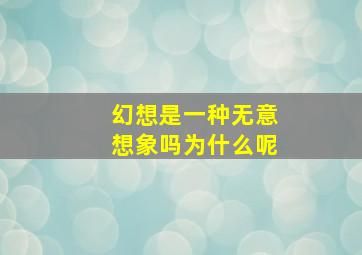 幻想是一种无意想象吗为什么呢